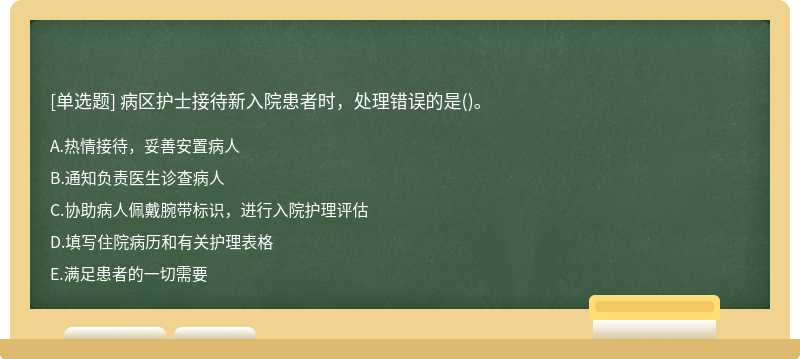 [单选题] 病区护士接待新入院患者时，处理错误的是()。

A.热情接待，妥善安置病人

B.通知负责医生诊查病人

C.协助病人佩戴腕带标识，进行入院护理评估

D.填写住院病历和有关护理表格

E.满足患者的一切需要